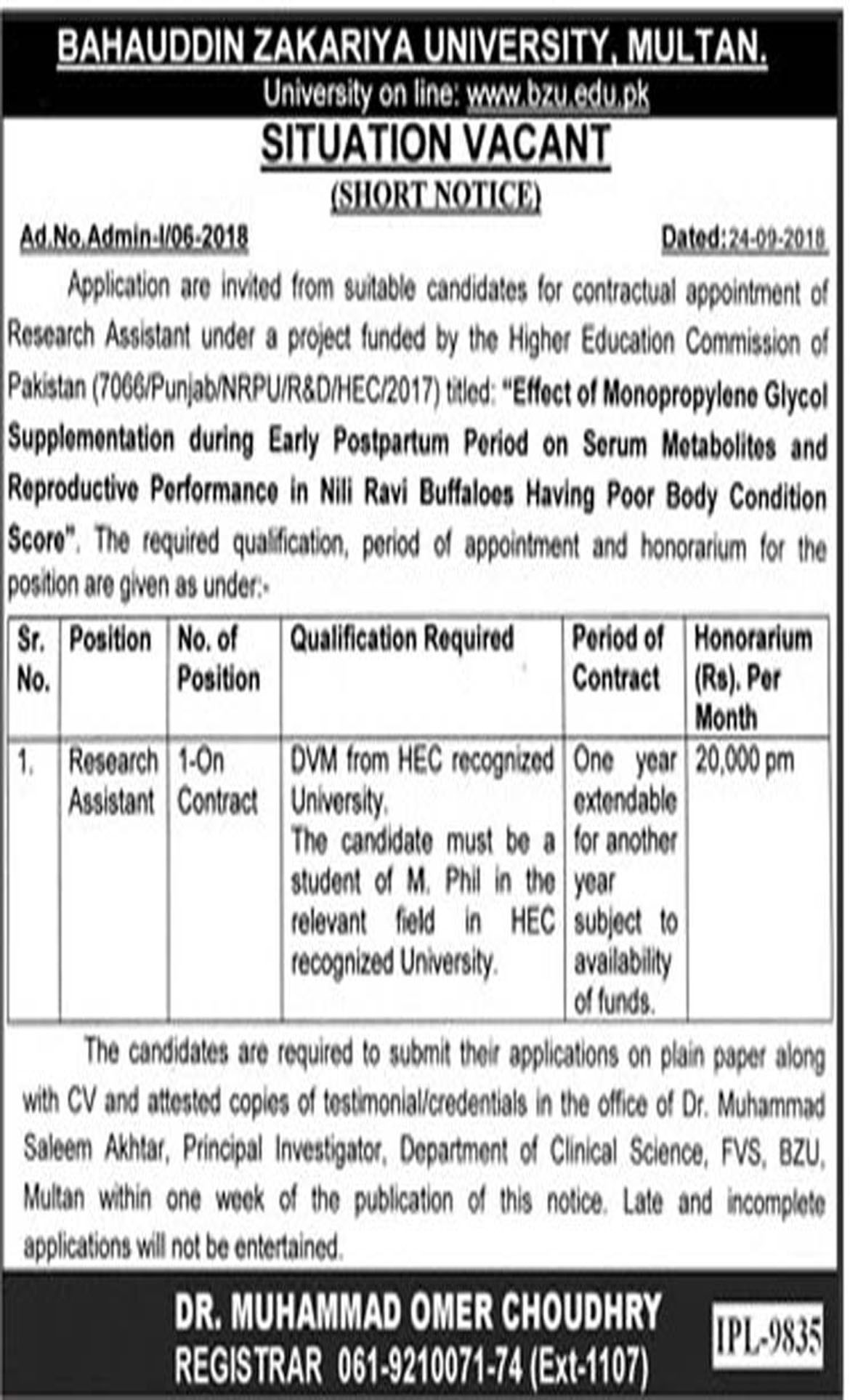 BAHAUDDIN ZAKARIYA UNIVERSITY, MULTAN.
University on line: www.bzu.edu.pk

SITUATION VACANT
(SHORT NOTICE)

Ad.No.Admin-I/06-2018 Dated:24-09-2018

Application are invited from suitable candidates for contractual appointment of Research Assistant under a project funded by the Higher Education Commission of Pakistan (7066/Punjab/NRPU/R&D/HEC/2017) titled: "Effect of Monopropylene Glycol Supplementation during Early Postpartum Period on Serum Metabolites and Reproductive Performance in Nili Ravi Buffaloes Having Poor Body Condition Score". The required qualification, period of appointment and honorarium for the position are given as under:-

| Sr. No. | Position | No. of Position | Qualification Required | Period of Contract | Honorarium (Rs). Per Month |
|---|---|---|---|---|---|
| 1. | Research Assistant | 1-On Contract | DVM from HEC recognized University. The candidate must be a student of M. Phil in the relevant field in HEC recognized University. | One year extendable for another year subject to availability of funds. | 20,000 pm |

The candidates are required to submit their applications on plain paper along with CV and attested copies of testimonial/credentials in the office of Dr. Muhammad Saleem Akhtar, Principal Investigator, Department of Clinical Science, FVS, BZU, Multan within one week of the publication of this notice. Late and incomplete applications will not be entertained.

DR. MUHAMMAD OMER CHOUDHRY
REGISTRAR 061-9210071-74 (Ext-1107)

IPL-9835